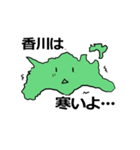 香川は

寒いよ…